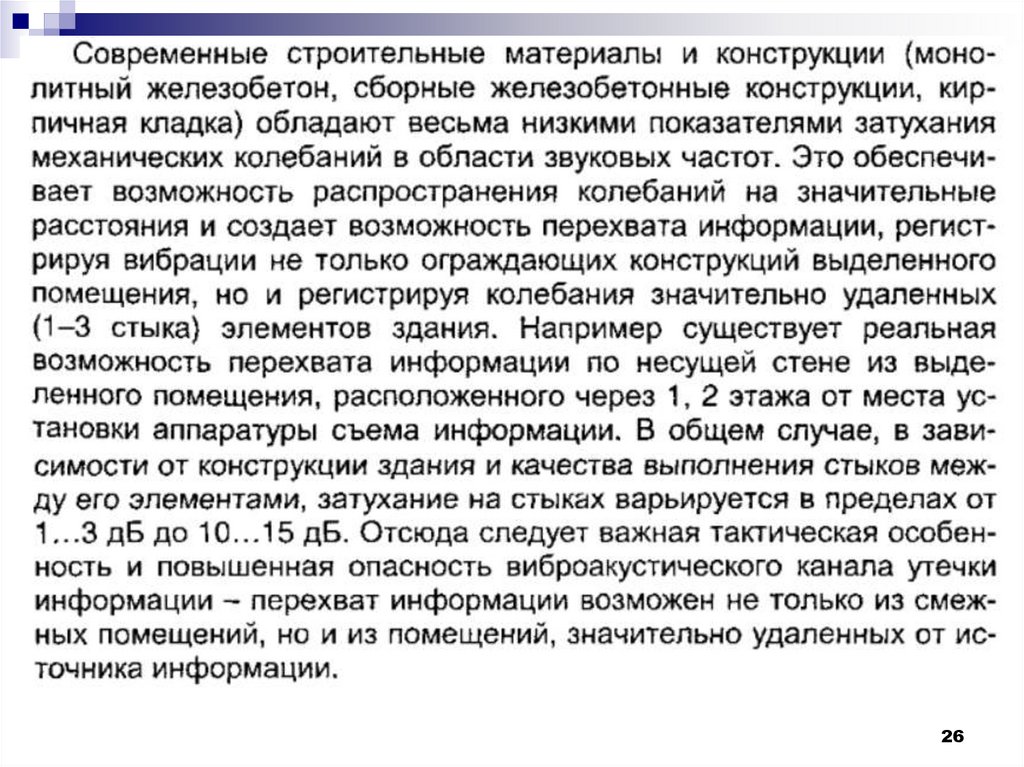 Современные строительные материалы и конструкции (монолитный железобетон, сборные железобетонные конструкции, кирпичная кладка) обладают весьма низкими показателями затухания механических колебаний в области звуковых частот. Это обеспечивает возможность распространения колебаний на значительные расстояния и создает возможность перехвата информации, регистрируя вибрации не только ограждающих конструкций выделенного помещения, но и регистрируя колебания значительно удаленных (1–3 стыка) элементов здания. Например существует реальная возможность перехвата информации по несущей стене из выделенного помещения, расположенного через 1, 2 этажа от места установки аппаратуры съема информации. В общем случае, в зависимости от конструкции здания и качества выполнения стыков между его элементами, затухание на стыках варьируется в пределах от 1…3 дБ до 10…15 дБ. Отсюда следует важная тактическая особенность и повышенная опасность виброакустического канала утечки информации – перехват информации возможен не только из смежных помещений, но и из помещений, значительно удаленных от источника информации.

26